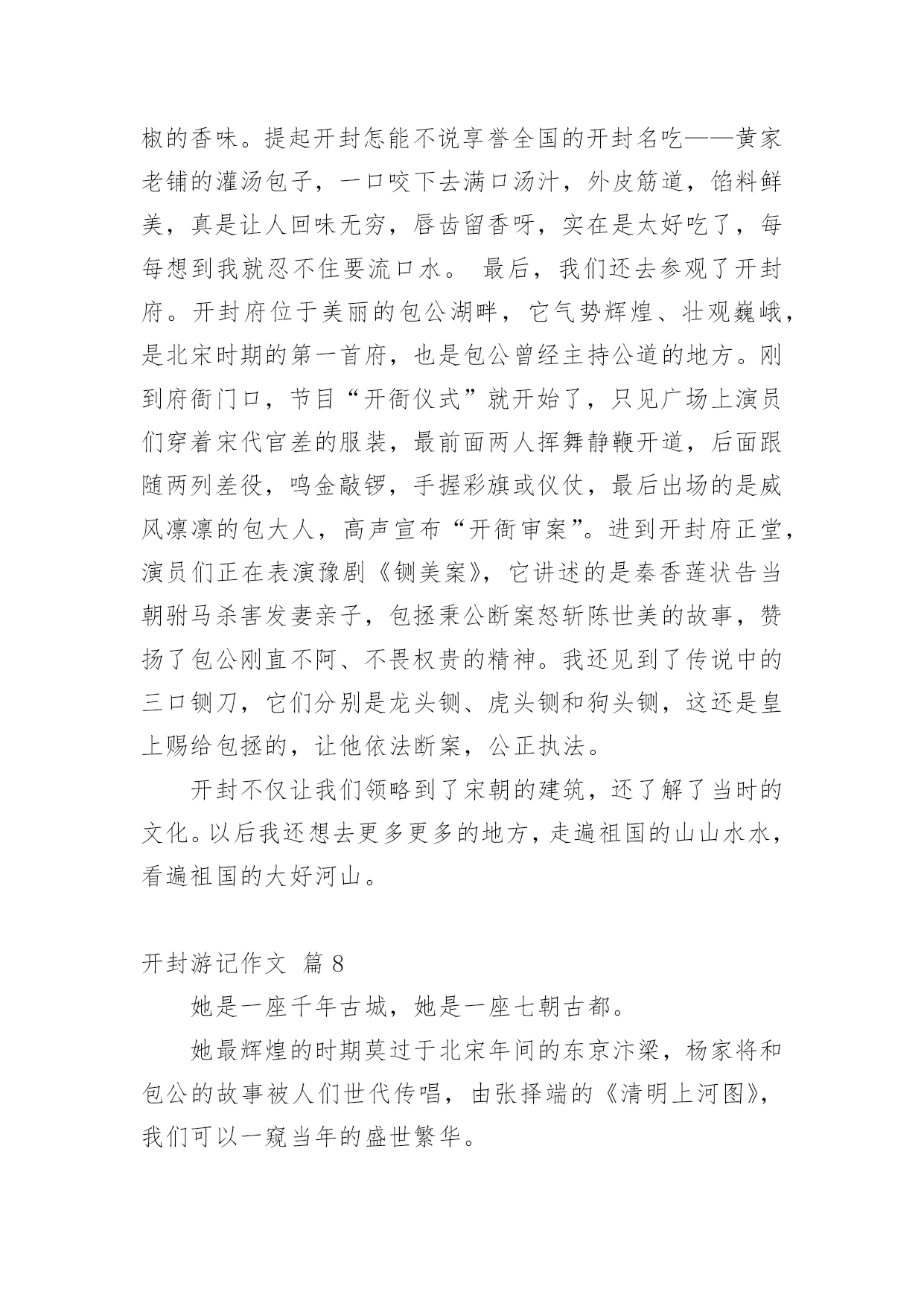 椒的香味。提起开封怎能不说享誉全国的开封名吃——黄家老铺的灌汤包子，一口咬下去满口汤汁，外皮筋道，馅料鲜美，真是让人回味无穷，唇齿留香呀，实在是太好吃了，每每想到我就忍不住要流口水。 最后，我们还去参观了开封府。开封府位于美丽的包公湖畔，它气势辉煌、壮观巍峨，是北宋时期的第一首府，也是包公曾经主持公道的地方。刚到府衙门口，节目“开衙仪式”就开始了，只见广场上演员们穿着宋代官差的服装，最前面两人挥舞静鞭开道，后面跟随两列差役，鸣金敲锣，手握彩旗或仪仗，最后出场的是威风凛凛的包大人，高声宣布“开衙审案”。进到开封府正堂，演员们正在表演豫剧《铡美案》，它讲述的是秦香莲状告当朝驸马杀害发妻亲子，包拯秉公断案怒斩陈世美的故事，赞扬了包公刚直不阿、不畏权贵的精神。我还见到了传说中的三口铡刀，它们分别是龙头铡、虎头铡和狗头铡，这还是皇上赐给包拯的，让他依法断案，公正执法。

开封不仅让我们领略到了宋朝的建筑，还了解了当时的文化。以后我还想去更多更多的地方，走遍祖国的山山水水，看遍祖国的大好河山。

开封游记作文 篇 8

她是一座千年古城，她是一座七朝古都。

她最辉煌的时期莫过于北宋年间的东京汴梁，杨家将和包公的故事被人们世代传唱，由张择端的《清明上河图》，我们可以一窥当年的盛世繁华。